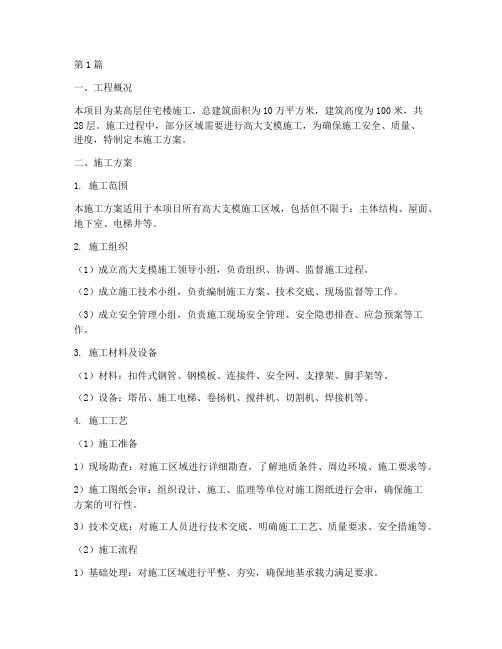 第1篇

一、工程概况

本项目为某高层住宅楼施工，总建筑面积为10万平方米，建筑高度为100米，共28层。施工过程中，部分区域需要进行高大支模施工，为确保施工安全、质量、进度，特制定本施工方案。

二、施工方案

1. 施工范围

本施工方案适用于本项目所有高大支模施工区域，包括但不限于：主体结构、屋面、地下室、电梯井等。

2. 施工组织

（1）成立高大支模施工领导小组，负责组织、协调、监督施工过程。

（2）成立施工技术小组，负责编制施工方案、技术交底、现场监督等工作。

（3）成立安全管理小组，负责施工现场安全管理、安全隐患排查、应急预案等工作。

3. 施工材料及设备

（1）材料：扣件式钢管、钢模板、连接件、安全网、支撑架、脚手架等。

（2）设备：塔吊、施工电梯、卷扬机、搅拌机、切割机、焊接机等。

4. 施工工艺

（1）施工准备

1）现场勘查：对施工区域进行详细勘查，了解地质条件、周边环境、施工要求等。

2）施工图纸会审：组织设计、施工、监理等单位对施工图纸进行会审，确保施工方案的可行性。

3）技术交底：对施工人员进行技术交底，明确施工工艺、质量要求、安全措施等。

（2）施工流程

1）基础处理：对施工区域进行平整、夯实，确保地基承载力满足要求。